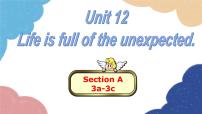 Unit 12
Life is full of the unexpected.

Section A
3a-3c